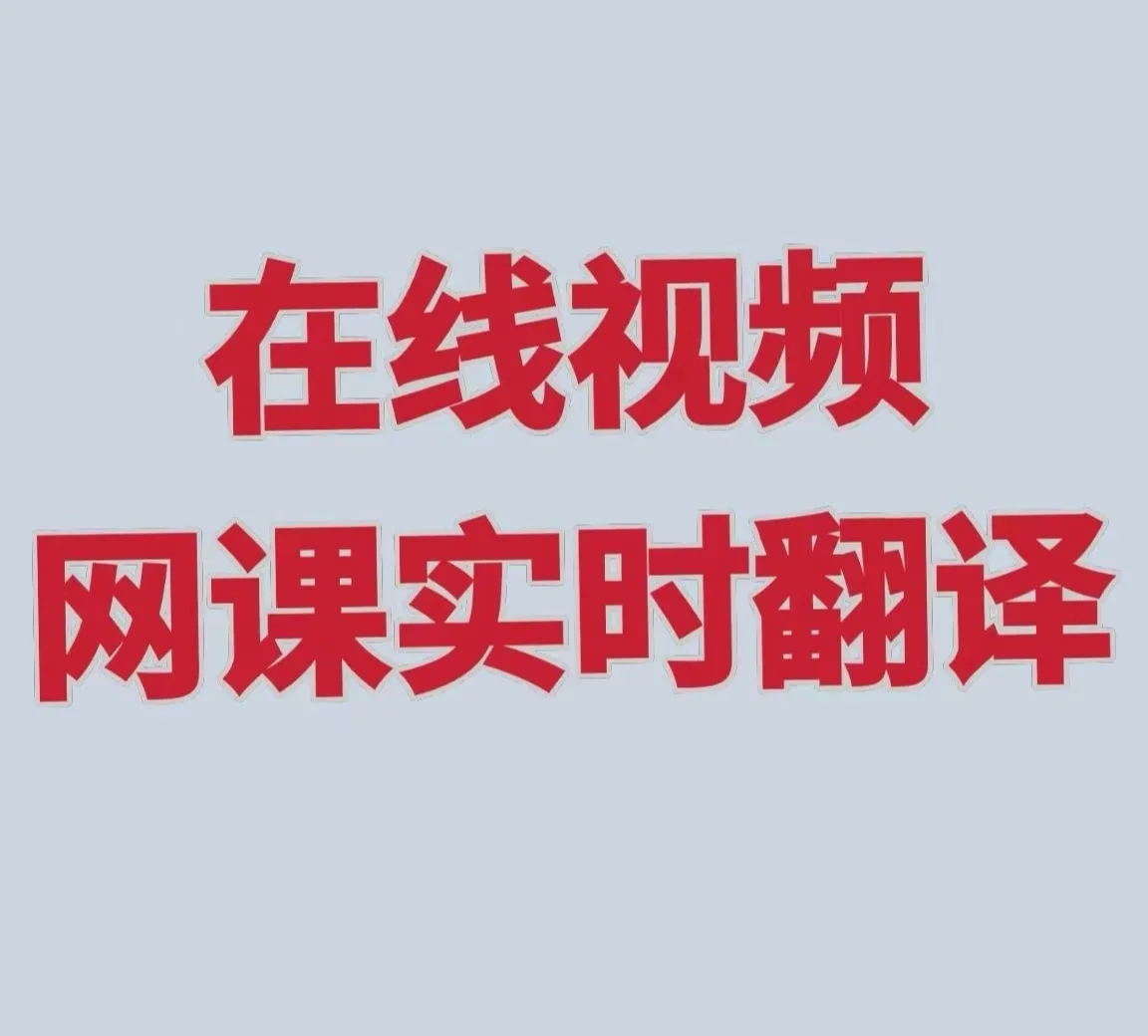 在线视频
网课实时翻译